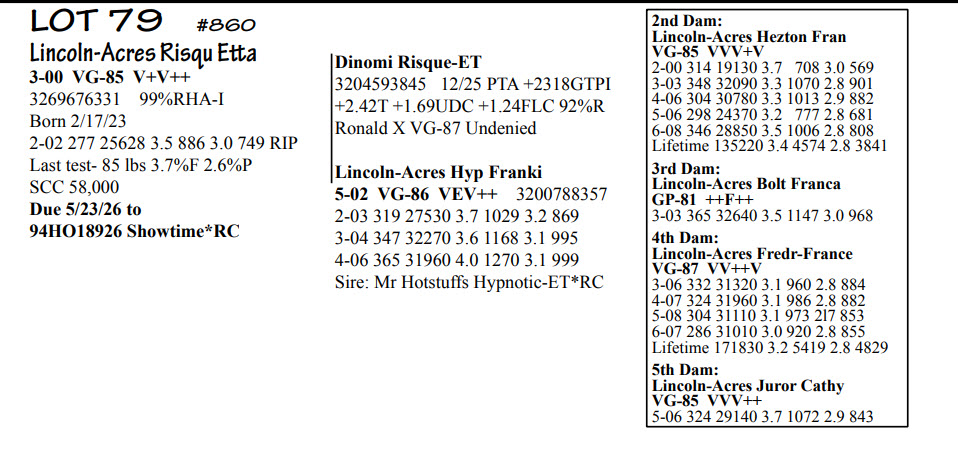 LOT 79 #860
Lincoln-Acres Risqu Etta
3-00 VG-85 V+V++
3269676331 99%RHA-I
Born 2/17/23
2-02 277 25628 3.5 886 3.0 749 RIP
Last test- 85 lbs 3.7%F 2.6%P
SCC 58,000
Due 5/23/26 to
94HO18926 Showtime*RC

Dinomi Risque-ET
3204593845 12/25 PTA +2318GTPI +2.42T +1.69UDC +1.24FLC 92%R
Ronald X VG-87 Undenied

Lincoln-Acres Hyp Franki
5-02 VG-86 VEV++ 3200788357
2-03 319 27530 3.7 1029 3.2 869
3-04 347 32270 3.6 1168 3.1 995
4-06 365 31960 4.0 1270 3.1 999
Sire: Mr Hotstuffs Hypnotic-ET*RC

2nd Dam:
Lincoln-Acres Hezton Fran
VG-85 VVV+V
2-00 314 19130 3.7 708 3.0 569
3-03 348 32090 3.3 1070 2.8 901
4-06 304 30780 3.3 1013 2.9 882
5-06 298 24370 3.2 777 2.8 681
6-08 346 28850 3.5 1006 2.8 808
Lifetime 135220 3.4 4574 2.8 3841

3rd Dam:
Lincoln-Acres Bolt Franca
GP-81 ++F++
3-03 365 32640 3.5 1147 3.0 968

4th Dam:
Lincoln-Acres Fredr-France
VG-87 VV++V
3-06 332 31320 3.1 960 2.8 884
4-07 324 31960 3.1 986 2.8 882
5-08 304 31110 3.1 973 217 853
6-07 286 31010 3.0 920 2.8 855
Lifetime 171830 3.2 5419 2.8 4829

5th Dam:
Lincoln-Acres Juror Cathy
VG-85 VVV++
5-06 324 29140 3.7 1072 2.9 843